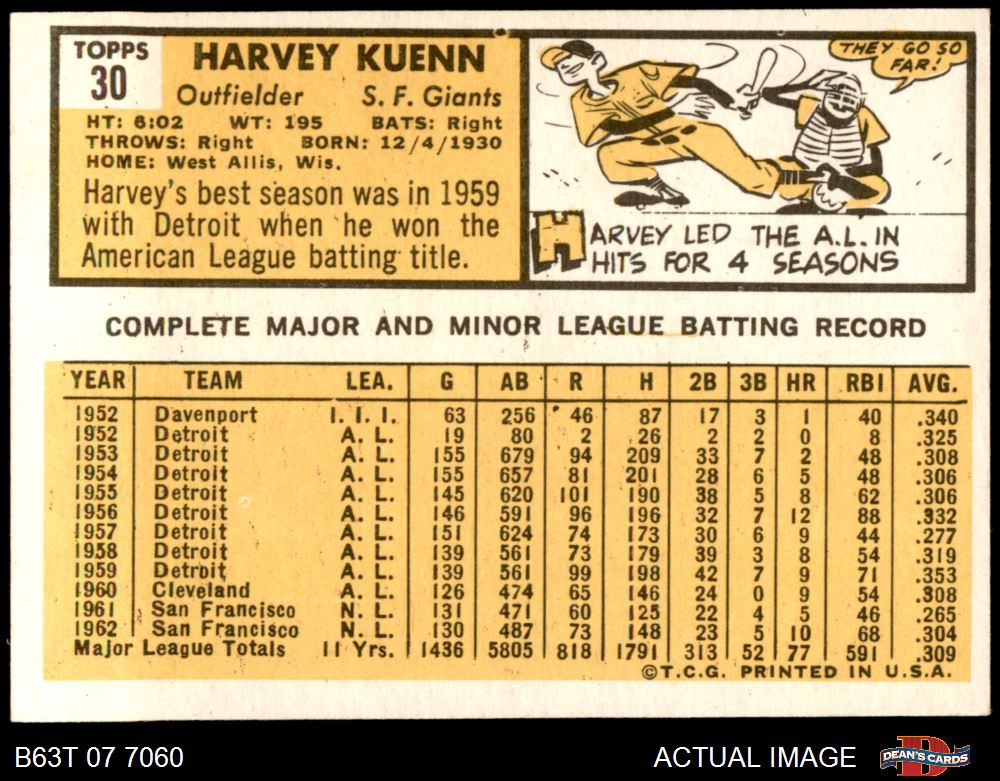 TOPPS
30

HARVEY KUENN
Outfielder S. F. Giants
HT: 6:02 WT: 195 BATS: Right
THROWS: Right BORN: 12/4/1930
HOME: West Allis, Wis.

Harvey's best season was in 1959 with Detroit when he won the American League batting title.

THEY GO SO FAR!

HARVEY LED THE A.L. IN HITS FOR 4 SEASONS

COMPLETE MAJOR AND MINOR LEAGUE BATTING RECORD

| YEAR | TEAM | LEA. | G | AB | R | H | 2B | 3B | HR | RBI | AVG. |
|---|---|---|---|---|---|---|---|---|---|---|---|
| 1952 | Davenport | I. I. I. | 63 | 256 | 46 | 87 | 17 | 3 | 1 | 40 | .340 |
| 1952 | Detroit | A. L. | 19 | 80 | 2 | 26 | 2 | 2 | 0 | 8 | .325 |
| 1953 | Detroit | A. L. | 155 | 679 | 94 | 209 | 33 | 7 | 2 | 48 | .308 |
| 1954 | Detroit | A. L. | 155 | 657 | 81 | 201 | 28 | 6 | 5 | 48 | .306 |
| 1955 | Detroit | A. L. | 145 | 620 | 101 | 190 | 38 | 5 | 8 | 62 | .306 |
| 1956 | Detroit | A. L. | 146 | 591 | 96 | 196 | 32 | 7 | 12 | 88 | .332 |
| 1957 | Detroit | A. L. | 151 | 624 | 74 | 173 | 30 | 6 | 9 | 44 | .277 |
| 1958 | Detroit | A. L. | 139 | 561 | 73 | 179 | 39 | 3 | 8 | 54 | .319 |
| 1959 | Detroit | A. L. | 139 | 561 | 99 | 198 | 42 | 7 | 9 | 71 | .353 |
| 1960 | Cleveland | A. L. | 126 | 474 | 65 | 146 | 24 | 0 | 9 | 54 | .308 |
| 1961 | San Francisco | N. L. | 131 | 471 | 60 | 125 | 22 | 4 | 5 | 46 | .265 |
| 1962 | San Francisco | N. L. | 130 | 487 | 73 | 148 | 23 | 5 | 10 | 68 | .304 |
| Major League Totals | | 11 Yrs. | 1436 | 5805 | 818 | 1791 | 313 | 52 | 77 | 591 | .309 |

©T.C.G. PRINTED IN U.S.A.

B63T 07 7060

ACTUAL IMAGE

DEAN'S CARDS